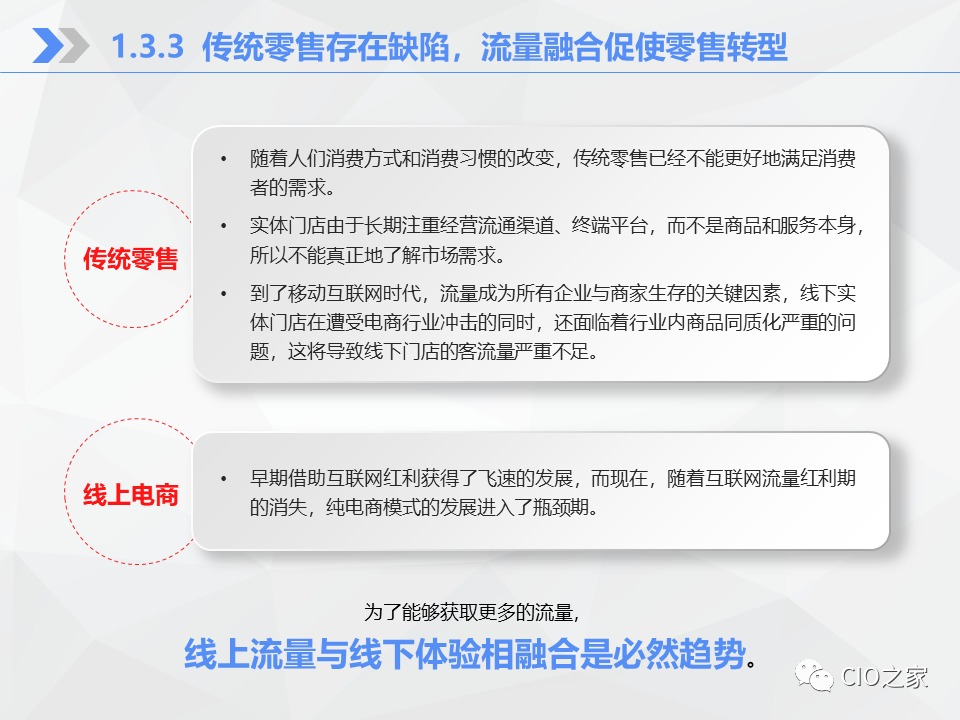 1.3.3 传统零售存在缺陷，流量融合促使零售转型

传统零售

• 随着人们消费方式和消费习惯的改变，传统零售已经不能更好地满足消费者的需求。

• 实体门店由于长期注重经营流通渠道、终端平台，而不是商品和服务本身，所以不能真正地了解市场需求。

• 到了移动互联网时代，流量成为所有企业与商家生存的关键因素，线下实体门店在遭受电商行业冲击的同时，还面临着行业内商品同质化严重的问题，这将导致线下门店的客流量严重不足。

线上电商

• 早期借助互联网红利获得了飞速的发展，而现在，随着互联网流量红利期的消失，纯电商模式的发展进入了瓶颈期。

为了能够获取更多的流量，

线上流量与线下体验相融合是必然趋势。

CIO之家